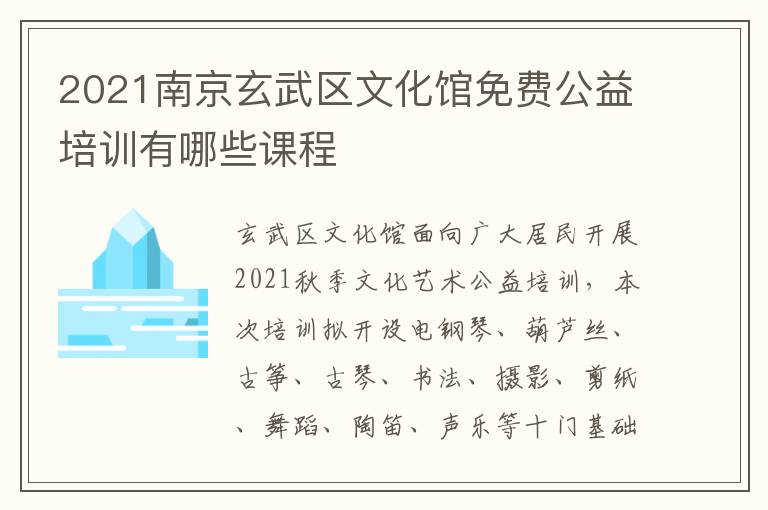 2021南京玄武区文化馆免费公益培训有哪些课程

玄武区文化馆面向广大居民开展2021秋季文化艺术公益培训，本次培训拟开设电钢琴、葫芦丝、古筝、古琴、书法、摄影、剪纸、舞蹈、陶笛、声乐等十门基础